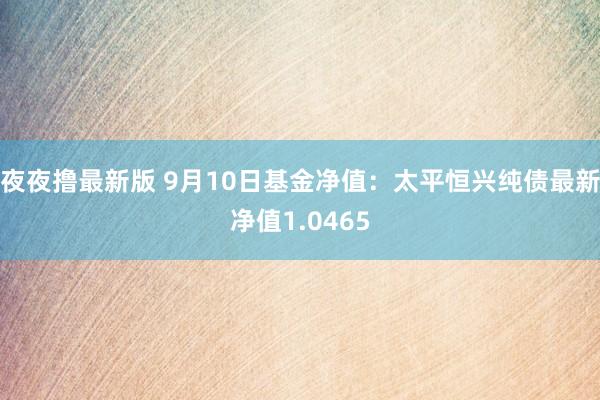 夜夜撸最新版 9月10日基金净值：太平恒兴纯债最新净值1.0465